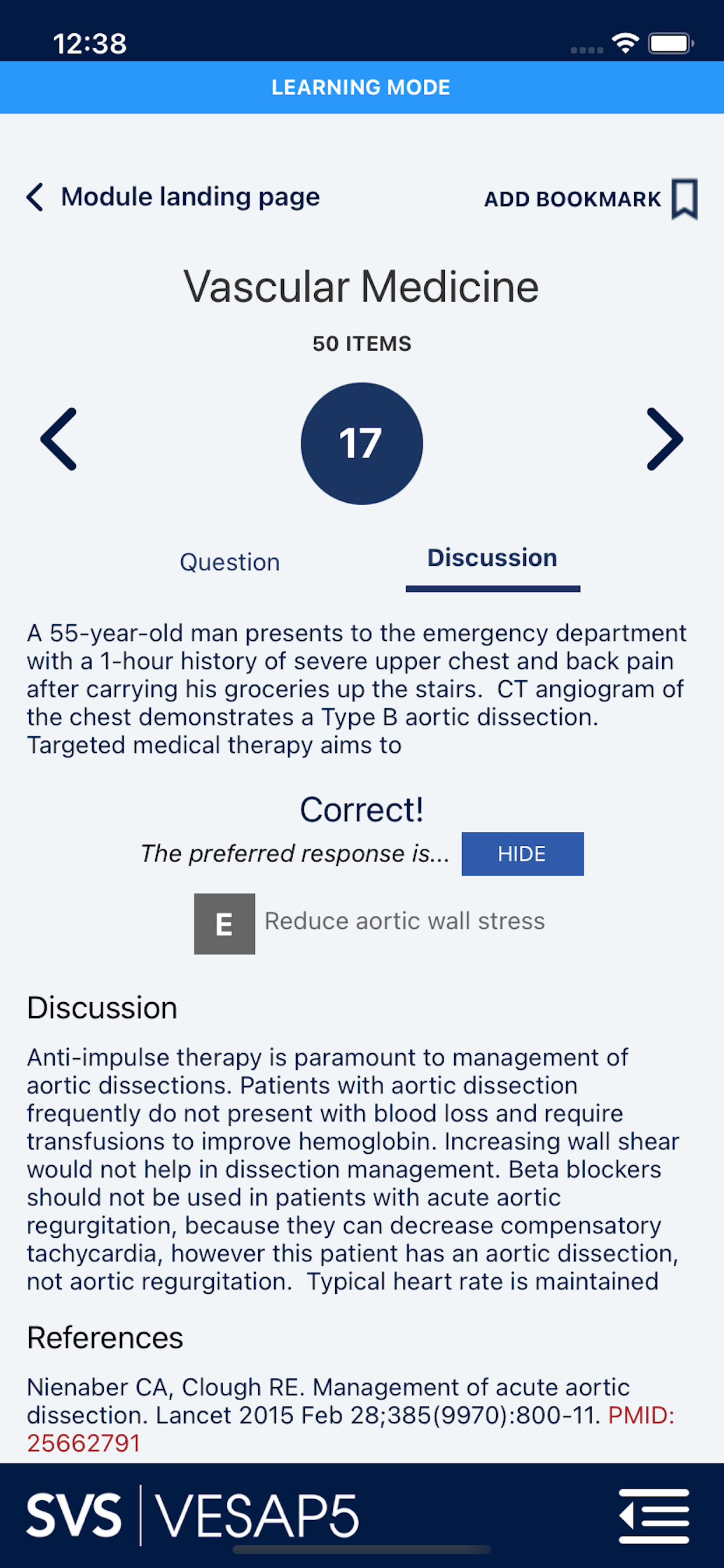 12:38

LEARNING MODE

Module landing page

ADD BOOKMARK

Vascular Medicine

50 ITEMS

17

Question

Discussion

A 55-year-old man presents to the emergency department with a 1-hour history of severe upper chest and back pain after carrying his groceries up the stairs.  CT angiogram of the chest demonstrates a Type B aortic dissection. Targeted medical therapy aims to

Correct!

The preferred response is...

HIDE

E

Reduce aortic wall stress

Discussion

Anti-impulse therapy is paramount to management of aortic dissections. Patients with aortic dissection frequently do not present with blood loss and require transfusions to improve hemoglobin. Increasing wall shear would not help in dissection management. Beta blockers should not be used in patients with acute aortic regurgitation, because they can decrease compensatory tachycardia, however this patient has an aortic dissection, not aortic regurgitation.  Typical heart rate is maintained

References

Nienaber CA, Clough RE. Management of acute aortic dissection. Lancet 2015 Feb 28;385(9970):800-11. PMID: 25662791

SVS VESAP5